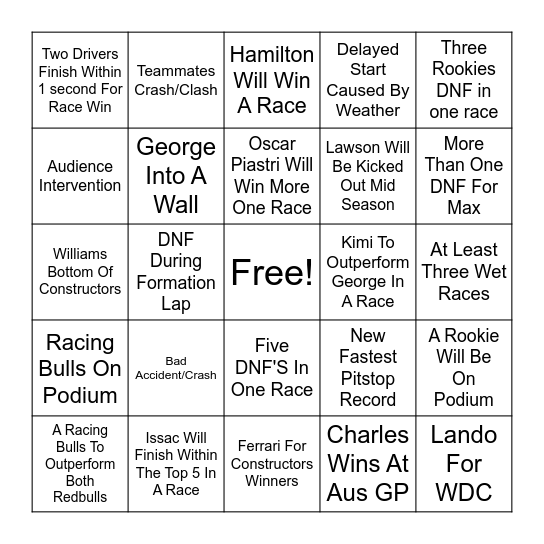 | | | | | |
|---|---|---|---|---|
| Two Drivers Finish Within 1 second For Race Win | Teammates Crash/Clash | Hamilton Will Win A Race | Delayed Start Caused By Weather | Three Rookies DNF in one race |
| Audience Intervention | George Into A Wall | Oscar Piastri Will Win More One Race | Lawson Will Be Kicked Out Mid Season | More Than One DNF For Max |
| Williams Bottom Of Constructors | DNF During Formation Lap | Free! | Kimi To Outperform George In A Race | At Least Three Wet Races |
| Racing Bulls On Podium | Bad Accident/Crash | Five DNF'S In One Race | New Fastest Pitstop Record | A Rookie Will Be On Podium |
| A Racing Bulls To Outperform Both Redbulls | Issac Will Finish Within The Top 5 In A Race | Ferrari For Constructors Winners | Charles Wins At Aus GP | Lando For WDC |